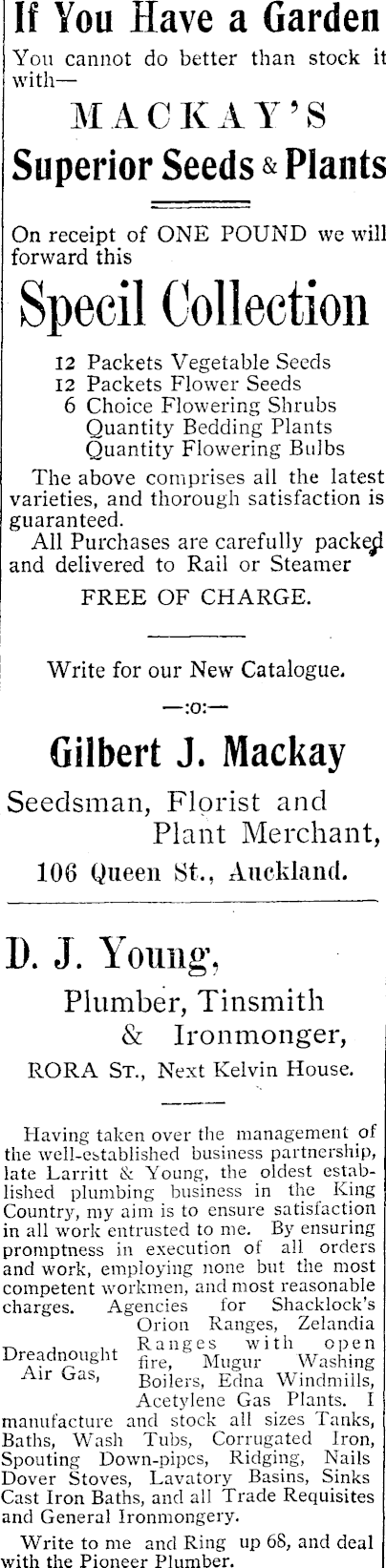 If You Have a Garden

You cannot do better than stock it with—

MACKAY'S

Superior Seeds & Plants

On receipt of ONE POUND we will forward this

Specil Collection

12 Packets Vegetable Seeds
12 Packets Flower Seeds
6 Choice Flowering Shrubs
Quantity Bedding Plants
Quantity Flowering Bulbs

The above comprises all the latest varieties, and thorough satisfaction is guaranteed.

All Purchases are carefully packed and delivered to Rail or Steamer

FREE OF CHARGE.

Write for our New Catalogue.

—:o:—

Gilbert J. Mackay

Seedsman, Florist and
Plant Merchant,

106 Queen St., Auckland.

D. J. Young,

Plumber, Tinsmith
& Ironmonger,

RORA ST., Next Kelvin House.

Having taken over the management of the well-established business partnership, late Larritt & Young, the oldest established plumbing business in the King Country, my aim is to ensure satisfaction in all work entrusted to me. By ensuring promptness in execution of all orders and work, employing none but the most competent workmen, and most reasonable charges. Agencies for Shacklock's Orion Ranges, Zelandia Ranges with open fire, Mugur Washing Boilers, Edna Windmills, Acetylene Gas Plants. I manufacture and stock all sizes Tanks, Baths, Wash Tubs, Corrugated Iron, Spouting Down-pipes, Ridging, Nails Dover Stoves, Lavatory Basins, Sinks Cast Iron Baths, and all Trade Requisites and General Ironmongery.

Dreadnought
Air Gas,

Write to me and Ring up 68, and deal with the Pioneer Plumber.